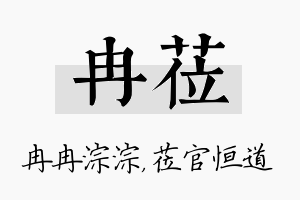 冉莅

冉冉淙淙，莅官恒道